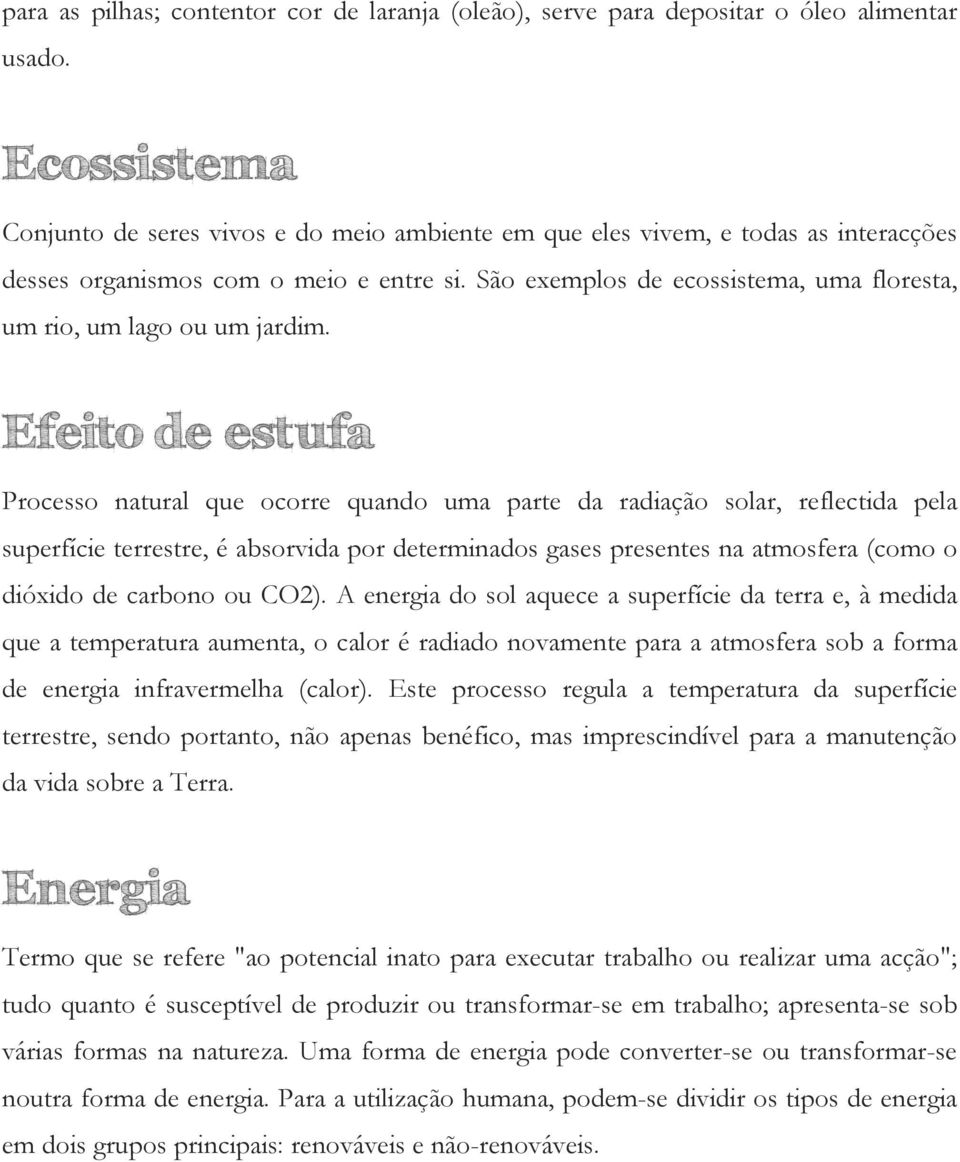 para as pilhas; contentor cor de laranja (oleão), serve para depositar o óleo alimentar usado.

Ecossistema

Conjunto de seres vivos e do meio ambiente em que eles vivem, e todas as interacções desses organismos com o meio e entre si. São exemplos de ecossistema, uma floresta, um rio, um lago ou um jardim.

Efeito de estufa

Processo natural que ocorre quando uma parte da radiação solar, reflectida pela superfície terrestre, é absorvida por determinados gases presentes na atmosfera (como o dióxido de carbono ou CO2). A energia do sol aquece a superfície da terra e, à medida que a temperatura aumenta, o calor é radiado novamente para a atmosfera sob a forma de energia infravermelha (calor). Este processo regula a temperatura da superfície terrestre, sendo portanto, não apenas benéfico, mas imprescindível para a manutenção da vida sobre a Terra.

Energia

Termo que se refere "ao potencial inato para executar trabalho ou realizar uma acção"; tudo quanto é susceptível de produzir ou transformar-se em trabalho; apresenta-se sob várias formas na natureza. Uma forma de energia pode converter-se ou transformar-se noutra forma de energia. Para a utilização humana, podem-se dividir os tipos de energia em dois grupos principais: renováveis e não-renováveis.